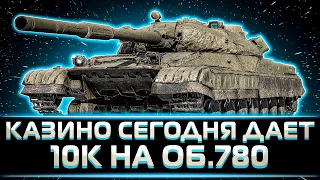 КАЗИНО СЕГОДНЯ ДАЕТ
10К НА ОБ.780